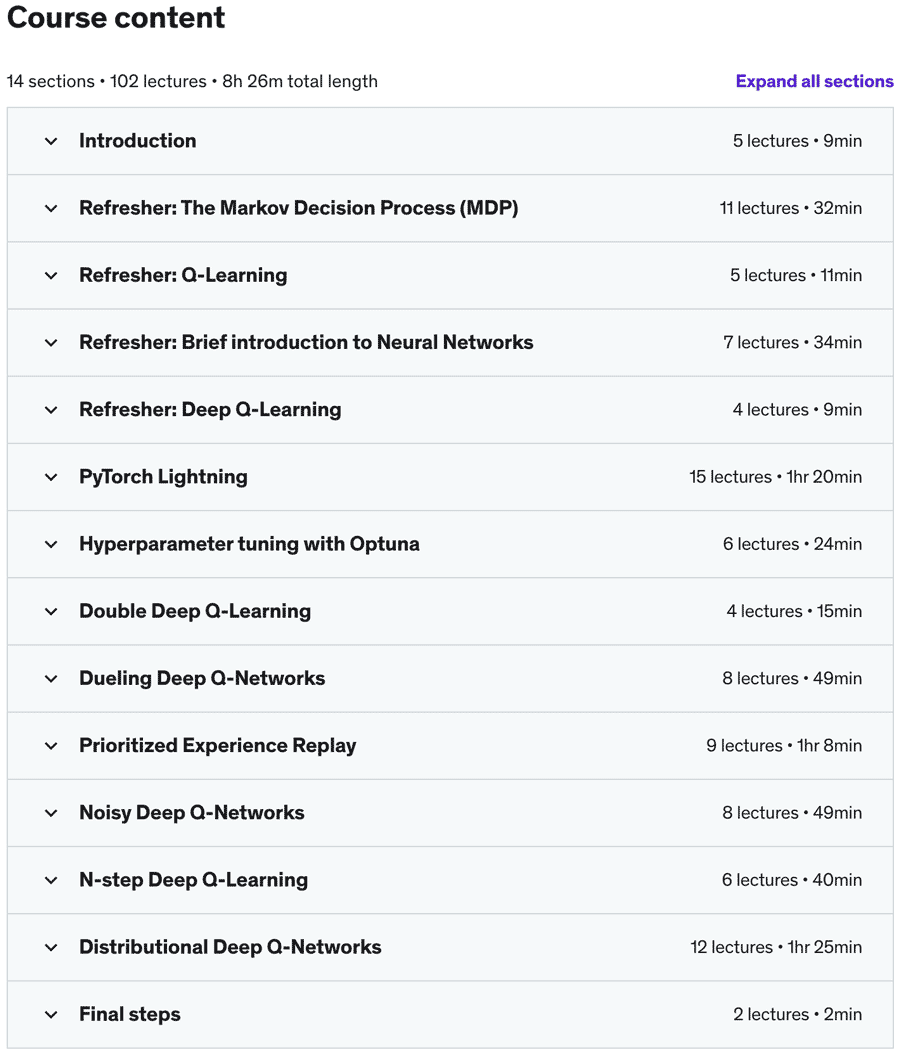 Course content

14 sections • 102 lectures • 8h 26m total length

Expand all sections

Introduction 5 lectures • 9min

Refresher: The Markov Decision Process (MDP) 11 lectures • 32min

Refresher: Q-Learning 5 lectures • 11min

Refresher: Brief introduction to Neural Networks 7 lectures • 34min

Refresher: Deep Q-Learning 4 lectures • 9min

PyTorch Lightning 15 lectures • 1hr 20min

Hyperparameter tuning with Optuna 6 lectures • 24min

Double Deep Q-Learning 4 lectures • 15min

Dueling Deep Q-Networks 8 lectures • 49min

Prioritized Experience Replay 9 lectures • 1hr 8min

Noisy Deep Q-Networks 8 lectures • 49min

N-step Deep Q-Learning 6 lectures • 40min

Distributional Deep Q-Networks 12 lectures • 1hr 25min

Final steps 2 lectures • 2min